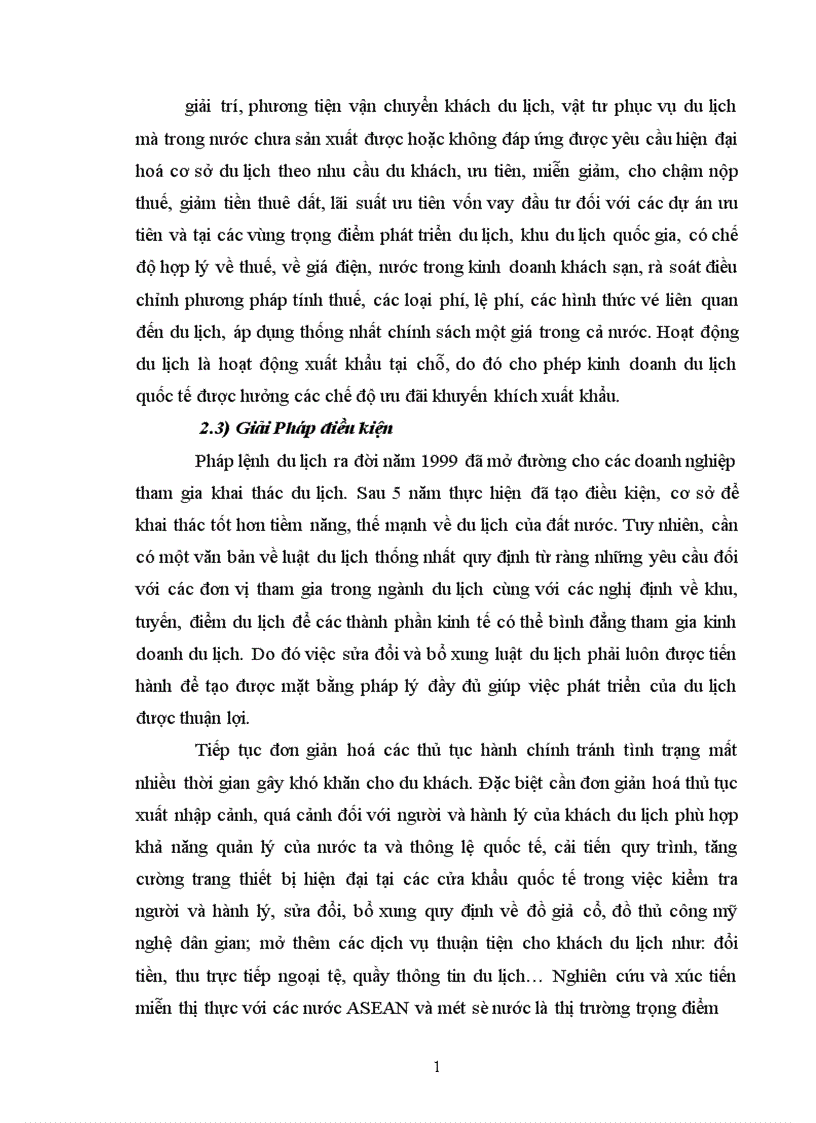 giải trí, phương tiện vận chuyển khách du lịch, vật tư phục vụ du lịch mà trong nước chưa sản xuất được hoặc không đáp ứng được yêu cầu hiện đại hoá cơ sở du lịch theo nhu cầu du khách, ưu tiên, miễn giảm, cho chậm nộp thuế, giảm tiền thuê đất, lãi suất ưu tiên vốn vay đầu tư đối với các dự án ưu tiên và tại các vùng trọng điểm phát triển du lịch, khu du lịch quốc gia, có chế độ hợp lý về thuế, về giá điện, nước trong kinh doanh khách sạn, rà soát điều chỉnh phương pháp tính thuế, các loại phí, lệ phí, các hình thức vé liên quan đến du lịch, áp dụng thống nhất chính sách một giá trong cả nước. Hoạt động du lịch là hoạt động xuất khẩu tại chỗ, do đó cho phép kinh doanh du lịch quốc tế được hưởng các chế độ ưu đãi khuyến khích xuất khẩu.

2.3) Giải Pháp điều kiện

Pháp lệnh du lịch ra đời năm 1999 đã mở đường cho các doanh nghiệp tham gia khai thác du lịch. Sau 5 năm thực hiện đã tạo điều kiện, cơ sở để khai thác tốt hơn tiềm năng, thế mạnh về du lịch của đất nước. Tuy nhiên, cần có một văn bản về luật du lịch thống nhất quy định từ ràng những yêu cầu đối với các đơn vị tham gia trong ngành du lịch cùng với các nghị định về khu, tuyến, điểm du lịch để các thành phần kinh tế có thể bình đẳng tham gia kinh doanh du lịch. Do đó việc sửa đổi và bổ xung luật du lịch phải luôn được tiến hành để tạo được mặt bằng pháp lý đầy đủ giúp việc phát triển của du lịch được thuận lợi.

Tiếp tục đơn giản hoá các thủ tục hành chính tránh tình trạng mất nhiều thời gian gây khó khăn cho du khách. Đặc biệt cần đơn giản hoá thủ tục xuất nhập cảnh, quá cảnh đối với người và hành lý của khách du lịch phù hợp khả năng quản lý của nước ta và thông lệ quốc tế, cải tiến quy trình, tăng cường trang thiết bị hiện đại tại các cửa khẩu quốc tế trong việc kiểm tra người và hành lý, sửa đổi, bổ xung quy định về đồ giả cổ, đồ thủ công mỹ nghệ dân gian; mở thêm các dịch vụ thuận tiện cho khách du lịch như: đổi tiền, thu trực tiếp ngoại tệ, quầy thông tin du lịch… Nghiên cứu và xúc tiến miễn thị thực với các nước ASEAN và mét sè nước là thị trường trọng điểm

1